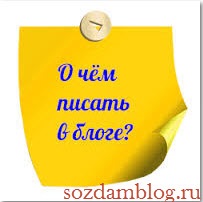 О чём писать в блоге?

sozdamblog.ru